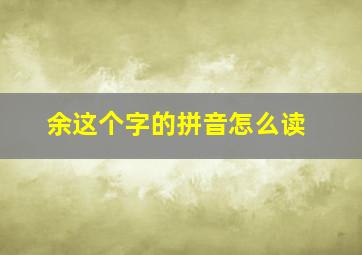 余这个字的拼音怎么读